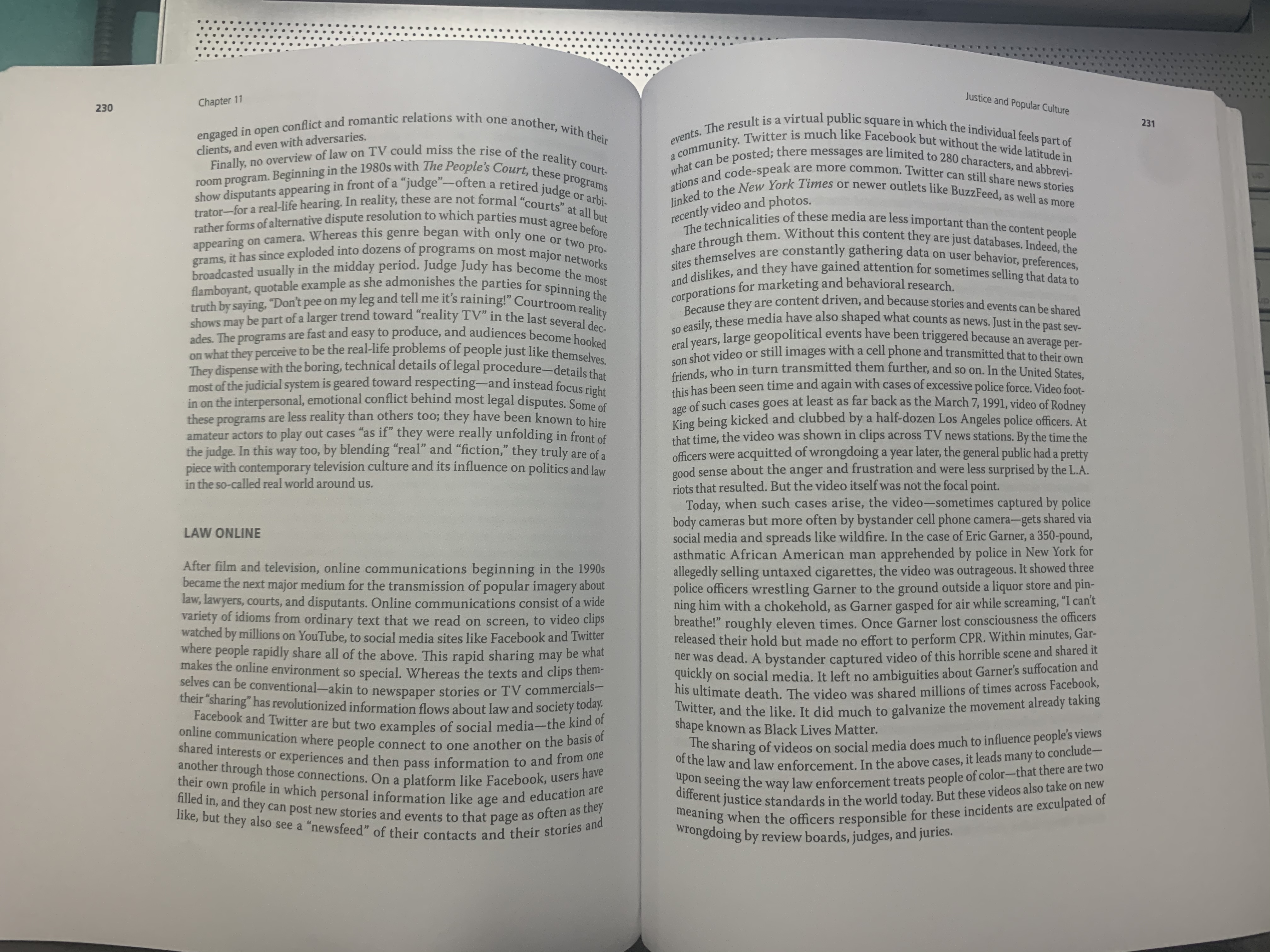 230

Chapter 11

engaged in open conflict and romantic relations with one another, with their clients, and even with adversaries.

Finally, no overview of law on TV could miss the rise of the reality courtroom program. Beginning in the 1980s with The People's Court, these programs show disputants appearing in front of a "judge"—often a retired judge or arbitrator—for a real-life hearing. In reality, these are not formal "courts" at all but rather forms of alternative dispute resolution to which parties must agree before appearing on camera. Whereas this genre began with only one or two programs, it has since exploded into dozens of programs on most major networks broadcasted usually in the midday period. Judge Judy has become the most flamboyant, quotable example as she admonishes the parties for spinning the truth by saying, "Don't pee on my leg and tell me it's raining!" Courtroom reality shows may be part of a larger trend toward "reality TV" in the last several decades. The programs are fast and easy to produce, and audiences become hooked on what they perceive to be the real-life problems of people just like themselves. They dispense with the boring, technical details of legal procedure—details that most of the judicial system is geared toward respecting—and instead focus right in on the interpersonal, emotional conflict behind most legal disputes. Some of these programs are less reality than others too; they have been known to hire amateur actors to play out cases "as if" they were really unfolding in front of the judge. In this way too, by blending "real" and "fiction," they truly are of a piece with contemporary television culture and its influence on politics and law in the so-called real world around us.

LAW ONLINE

After film and television, online communications beginning in the 1990s became the next major medium for the transmission of popular imagery about law, lawyers, courts, and disputants. Online communications consist of a wide variety of idioms from ordinary text that we read on screen, to video clips watched by millions on YouTube, to social media sites like Facebook and Twitter where people rapidly share all of the above. This rapid sharing may be what makes the online environment so special. Whereas the texts and clips themselves can be conventional—akin to newspaper stories or TV commercials—their "sharing" has revolutionized information flows about law and society today.

Facebook and Twitter are but two examples of social media—the kind of online communication where people connect to one another on the basis of shared interests or experiences and then pass information to and from one another through those connections. On a platform like Facebook, users have their own profile in which personal information like age and education are filled in, and they can post new stories and events to that page as often as they like, but they also see a "newsfeed" of their contacts and their stories and

Justice and Popular Culture

231

events. The result is a virtual public square in which the individual feels part of a community. Twitter is much like Facebook but without the wide latitude in what can be posted; there messages are limited to 280 characters, and abbreviations and code-speak are more common. Twitter can still share news stories linked to the New York Times or newer outlets like BuzzFeed, as well as more recently video and photos.

The technicalities of these media are less important than the content people share through them. Without this content they are just databases. Indeed, the sites themselves are constantly gathering data on user behavior, preferences, and dislikes, and they have gained attention for sometimes selling that data to corporations for marketing and behavioral research.

Because they are content driven, and because stories and events can be shared so easily, these media have also shaped what counts as news. Just in the past several years, large geopolitical events have been triggered because an average person shot video or still images with a cell phone and transmitted that to their own friends, who in turn transmitted them further, and so on. In the United States, this has been seen time and again with cases of excessive police force. Video footage of such cases goes at least as far back as the March 7, 1991, video of Rodney King being kicked and clubbed by a half-dozen Los Angeles police officers. At that time, the video was shown in clips across TV news stations. By the time the officers were acquitted of wrongdoing a year later, the general public had a pretty good sense about the anger and frustration and were less surprised by the L.A. riots that resulted. But the video itself was not the focal point.

Today, when such cases arise, the video—sometimes captured by police body cameras but more often by bystander cell phone camera—gets shared via social media and spreads like wildfire. In the case of Eric Garner, a 350-pound, asthmatic African American man apprehended by police in New York for allegedly selling untaxed cigarettes, the video was outrageous. It showed three police officers wrestling Garner to the ground outside a liquor store and pinning him with a chokehold, as Garner gasped for air while screaming, "I can't breathe!" roughly eleven times. Once Garner lost consciousness the officers released their hold but made no effort to perform CPR. Within minutes, Garner was dead. A bystander captured video of this horrible scene and shared it quickly on social media. It left no ambiguities about Garner's suffocation and his ultimate death. The video was shared millions of times across Facebook, Twitter, and the like. It did much to galvanize the movement already taking shape known as Black Lives Matter.

The sharing of videos on social media does much to influence people's views of the law and law enforcement. In the above cases, it leads many to conclude—upon seeing the way law enforcement treats people of color—that there are two different justice standards in the world today. But these videos also take on new meaning when the officers responsible for these incidents are exculpated of wrongdoing by review boards, judges, and juries.